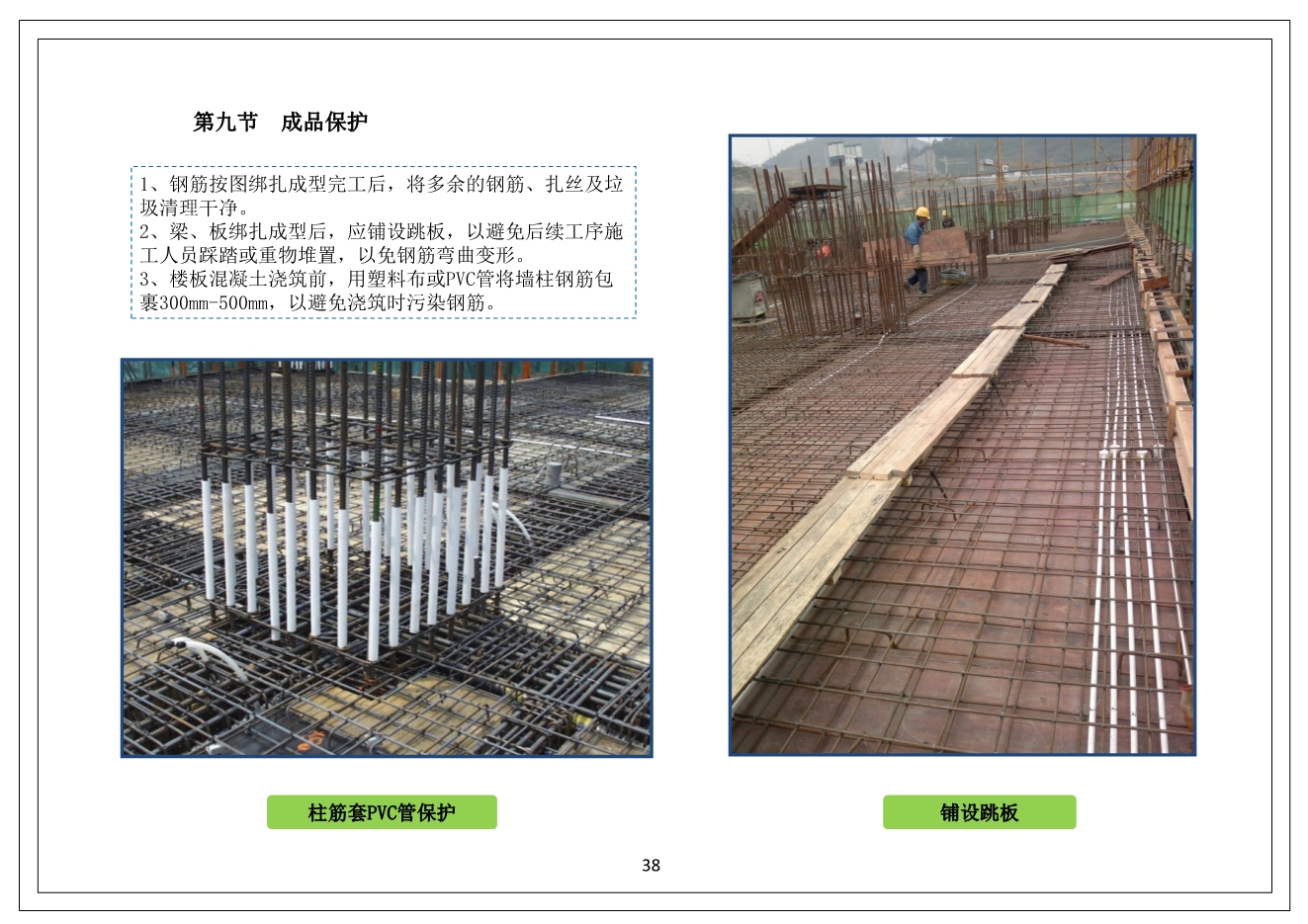 第九节　成品保护

1、钢筋按图绑扎成型完工后，将多余的钢筋、扎丝及垃圾清理干净。
2、梁、板绑扎成型后，应铺设跳板，以避免后续工序施工人员踩踏或重物堆置，以免钢筋弯曲变形。
3、楼板混凝土浇筑前，用塑料布或PVC管将墙柱钢筋包裹300mm-500mm，以避免浇筑时污染钢筋。

柱筋套PVC管保护

铺设跳板

38